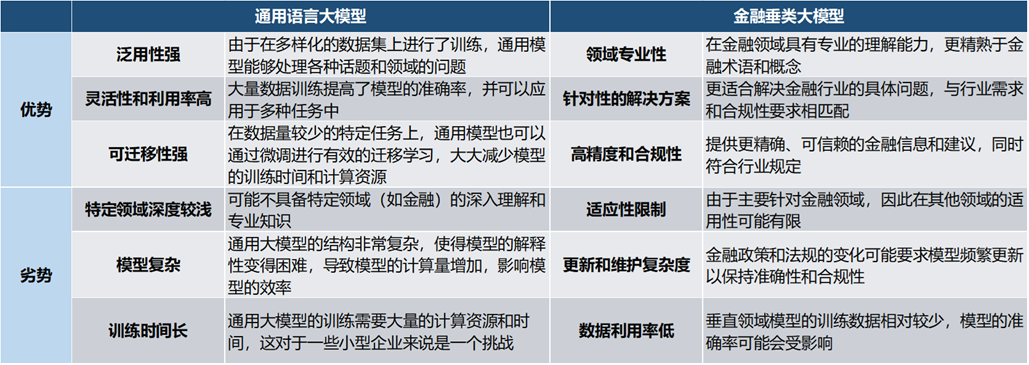 | | 通用语言大模型 | | 金融垂类大模型 | |
|---|---|---|---|---|
| 优势 | 泛用性强 | 由于在多样化的数据集上进行了训练，通用模型能够处理各种话题和领域的问题 | 领域专业性 | 在金融领域具有专业的理解能力，更精熟于金融术语和概念 |
| | 灵活性和利用率高 | 大量数据训练提高了模型的准确率，并可以应用于多种任务中 | 针对性的解决方案 | 更适合解决金融行业的具体问题，与行业需求和合规性要求相匹配 |
| | 可迁移性强 | 在数据量较少的特定任务上，通用模型也可以通过微调进行有效的迁移学习，大大减少模型的训练时间和计算资源 | 高精度和合规性 | 提供更精确、可信赖的金融信息和建议，同时符合行业规定 |
| 劣势 | 特定领域深度较浅 | 可能不具备特定领域（如金融）的深入理解和专业知识 | 适应性限制 | 由于主要针对金融领域，因此在其他领域的适用性可能有限 |
| | 模型复杂 | 通用大模型的结构非常复杂，使得模型的解释性变得困难，导致模型的计算量增加，影响模型的效率 | 更新和维护复杂度 | 金融政策和法规的变化可能要求模型频繁更新以保持准确性和合规性 |
| | 训练时间长 | 通用大模型的训练需要大量的计算资源和时间，这对于一些小型企业来说是一个挑战 | 数据利用率低 | 垂直领域模型的训练数据相对较少，模型的准确率可能会受影响 |